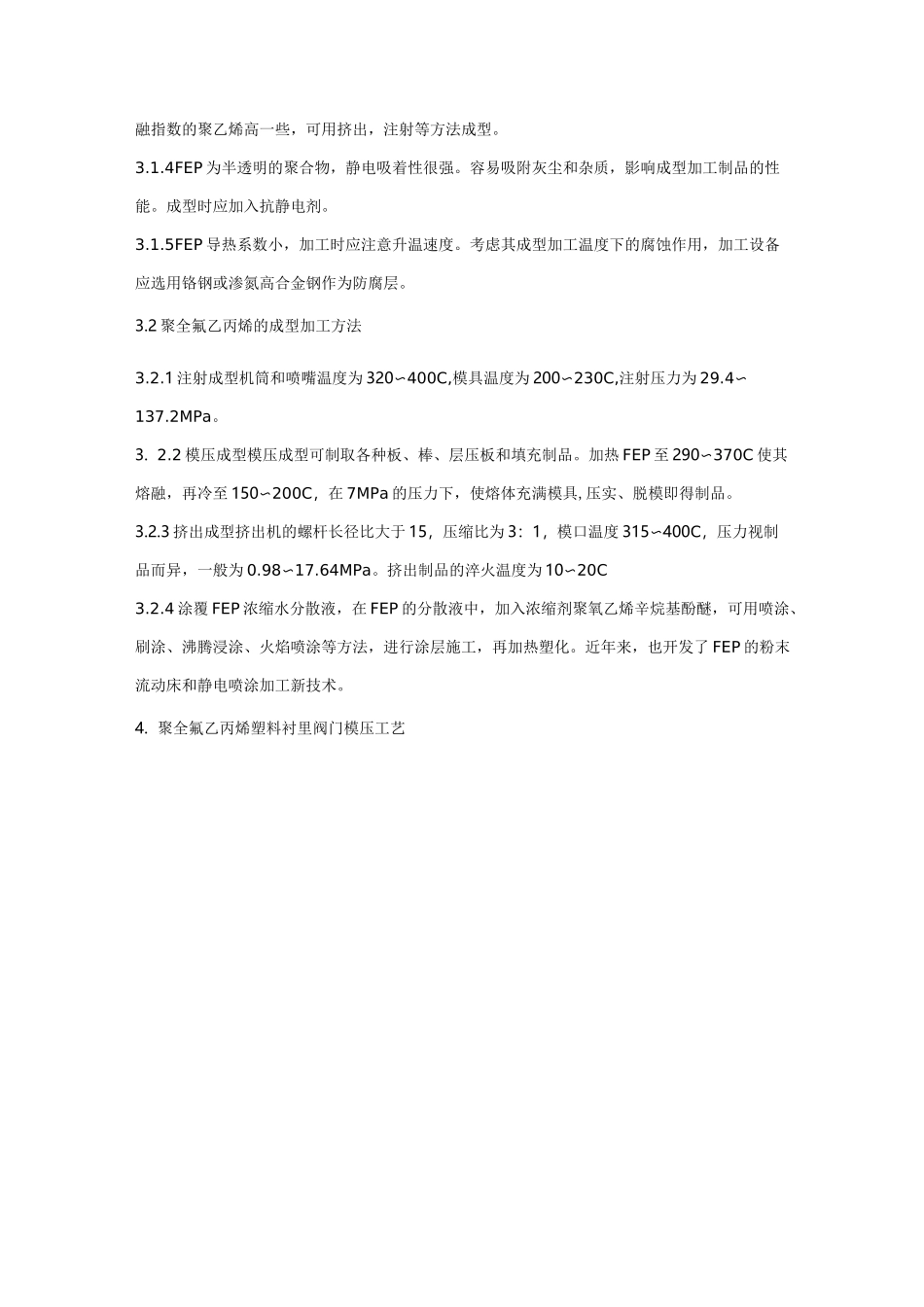 融指数的聚乙烯高一些，可用挤出，注射等方法成型。

3.1.4FEP 为半透明的聚合物，静电吸着性很强。容易吸附灰尘和杂质，影响成型加工制品的性能。成型时应加入抗静电剂。

3.1.5FEP 导热系数小，加工时应注意升温速度。考虑其成型加工温度下的腐蚀作用，加工设备应选用铬钢或渗氮高合金钢作为防腐层。

3.2 聚全氟乙丙烯的成型加工方法

3.2.1 注射成型机筒和喷嘴温度为 320∽400C,模具温度为 200∽230C,注射压力为 29.4∽137.2MPa。

3. 2.2 模压成型模压成型可制取各种板、棒、层压板和填充制品。加热 FEP 至 290∽370C 使其熔融，再冷至 150∽200C，在 7MPa 的压力下，使熔体充满模具, 压实、脱模即得制品。

3.2.3 挤出成型挤出机的螺杆长径比大于 15，压缩比为 3：1，模口温度 315∽400C，压力视制品而异，一般为 0.98∽17.64MPa。挤出制品的淬火温度为 10∽20C

3.2.4 涂覆 FEP 浓缩水分散液，在 FEP 的分散液中，加入浓缩剂聚氧乙烯辛烷基酚醚，可用喷涂、刷涂、沸腾浸涂、火焰喷涂等方法，进行涂层施工，再加热塑化。近年来，也开发了 FEP 的粉末流动床和静电喷涂加工新技术。

4. 聚全氟乙丙烯塑料衬里阀门模压工艺